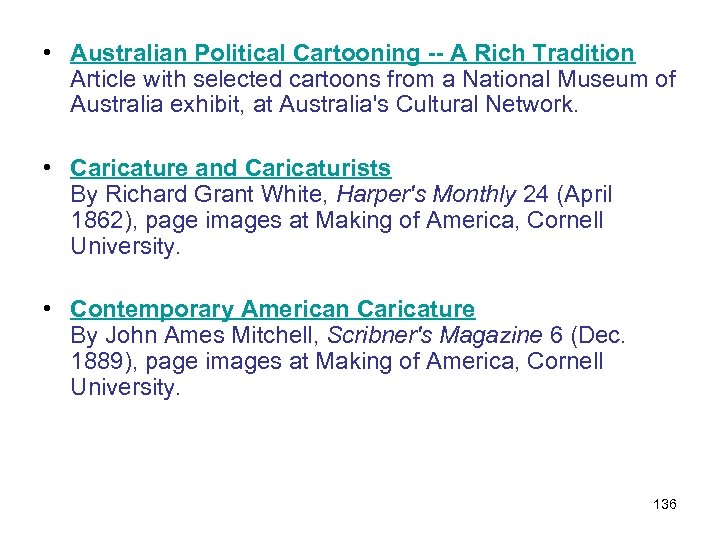 • Australian Political Cartooning -- A Rich Tradition Article with selected cartoons from a National Museum of Australia exhibit, at Australia's Cultural Network.

• Caricature and Caricaturists By Richard Grant White, Harper's Monthly 24 (April 1862), page images at Making of America, Cornell University.

• Contemporary American Caricature By John Ames Mitchell, Scribner's Magazine 6 (Dec. 1889), page images at Making of America, Cornell University.

136